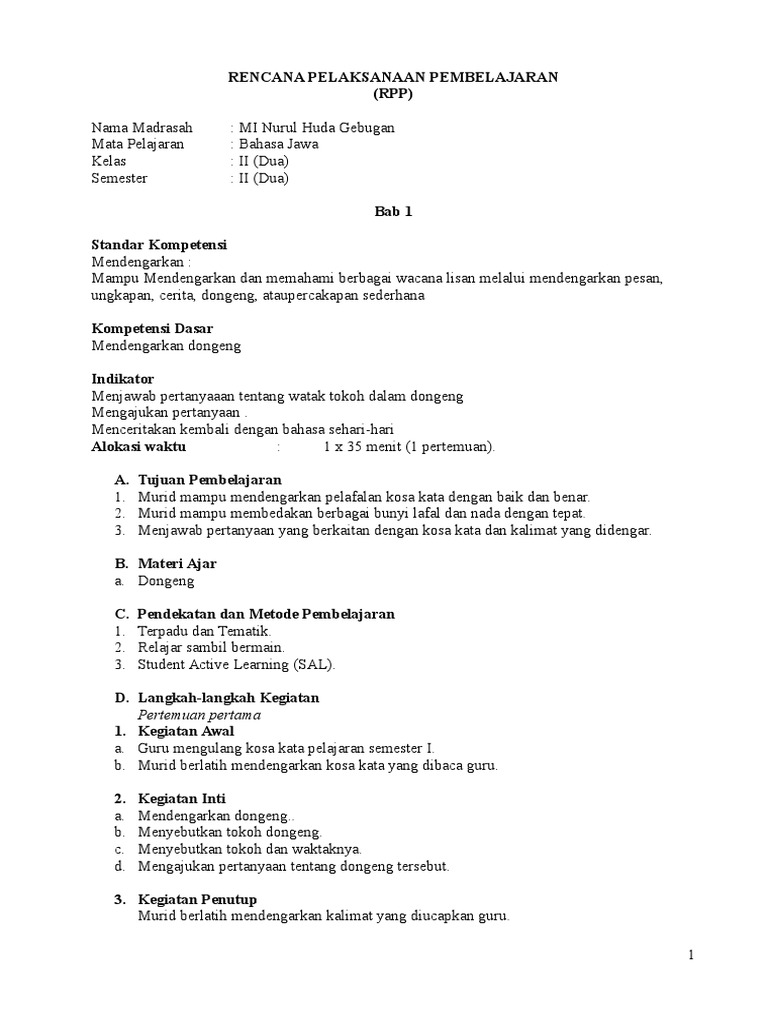 RENCANA PELAKSANAAN PEMBELAJARAN
(RPP)

Nama Madrasah : MI Nurul Huda Gebugan
Mata Pelajaran : Bahasa Jawa
Kelas : II (Dua)
Semester : II (Dua)

Bab 1

Standar Kompetensi
Mendengarkan :
Mampu Mendengarkan dan memahami berbagai wacana lisan melalui mendengarkan pesan, ungkapan, cerita, dongeng, ataupercakapan sederhana

Kompetensi Dasar
Mendengarkan dongeng

Indikator
Menjawab pertanyaaan tentang watak tokoh dalam dongeng
Mengajukan pertanyaan .
Menceritakan kembali dengan bahasa sehari-hari
Alokasi waktu : 1 x 35 menit (1 pertemuan).

A. Tujuan Pembelajaran
1. Murid mampu mendengarkan pelafalan kosa kata dengan baik dan benar.
2. Murid mampu membedakan berbagai bunyi lafal dan nada dengan tepat.
3. Menjawab pertanyaan yang berkaitan dengan kosa kata dan kalimat yang didengar.

B. Materi Ajar
a. Dongeng

C. Pendekatan dan Metode Pembelajaran
1. Terpadu dan Tematik.
2. Relajar sambil bermain.
3. Student Active Learning (SAL).

D. Langkah-langkah Kegiatan
Pertemuan pertama
1. Kegiatan Awal
a. Guru mengulang kosa kata pelajaran semester I.
b. Murid berlatih mendengarkan kosa kata yang dibaca guru.

2. Kegiatan Inti
a. Mendengarkan dongeng..
b. Menyebutkan tokoh dongeng.
c. Menyebutkan tokoh dan waktaknya.
d. Mengajukan pertanyaan tentang dongeng tersebut.

3. Kegiatan Penutup
Murid berlatih mendengarkan kalimat yang diucapkan guru.

1